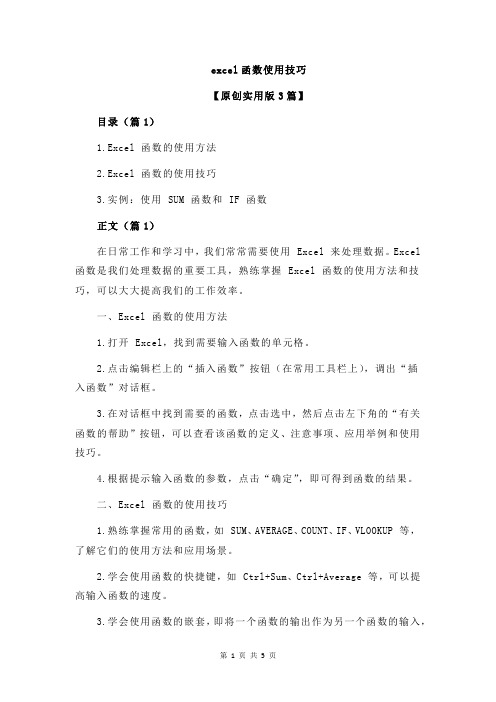 excel 函数使用技巧

【原创实用版 3 篇】

目录（篇 1）

1.Excel 函数的使用方法

2.Excel 函数的使用技巧

3.实例：使用 SUM 函数和 IF 函数

正文（篇 1）

在日常工作和学习中，我们常常需要使用 Excel 来处理数据。Excel 函数是我们处理数据的重要工具，熟练掌握 Excel 函数的使用方法和技巧，可以大大提高我们的工作效率。

一、Excel 函数的使用方法

1.打开 Excel，找到需要输入函数的单元格。

2.点击编辑栏上的“插入函数”按钮（在常用工具栏上），调出“插入函数”对话框。

3.在对话框中找到需要的函数，点击选中，然后点击左下角的“有关函数的帮助”按钮，可以查看该函数的定义、注意事项、应用举例和使用技巧。

4.根据提示输入函数的参数，点击“确定”，即可得到函数的结果。

二、Excel 函数的使用技巧

1.熟练掌握常用的函数，如 SUM、AVERAGE、COUNT、IF、VLOOKUP 等，了解它们的使用方法和应用场景。

2.学会使用函数的快捷键，如 Ctrl+Sum、Ctrl+Average 等，可以提高输入函数的速度。

3.学会使用函数的嵌套，即将一个函数的输出作为另一个函数的输入，

第 1 页 共 3 页